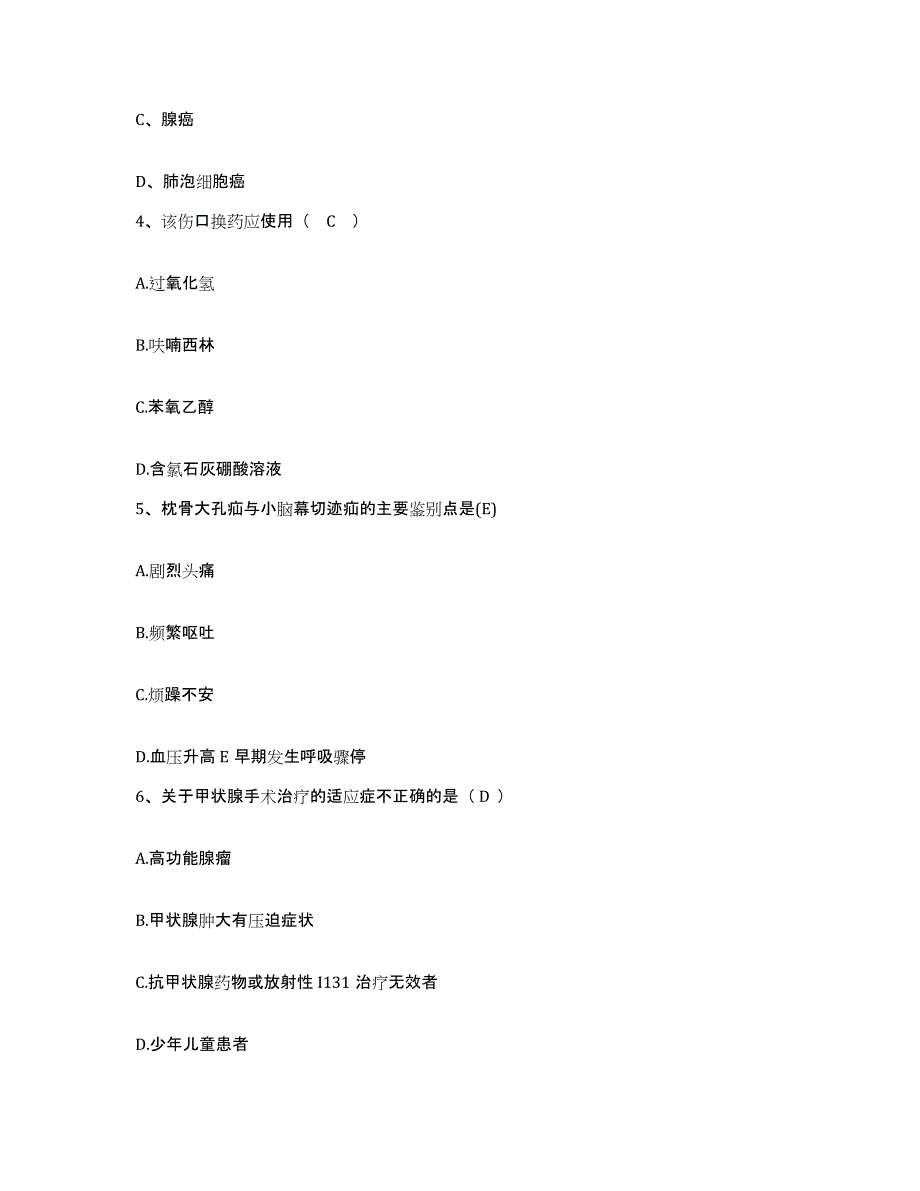 C、腺癌

D、肺泡细胞癌

4、该伤口换药应使用（ C ）

A.过氧化氢

B.呋喃西林

C.苯氧乙醇

D.含氯石灰硼酸溶液

5、枕骨大孔疝与小脑幕切迹疝的主要鉴别点是(E)

A.剧烈头痛

B.频繁呕吐

C.烦躁不安

D.血压升高 E 早期发生呼吸骤停

6、关于甲状腺手术治疗的适应症不正确的是（ D ）

A.高功能腺瘤

B.甲状腺肿大有压迫症状

C.抗甲状腺药物或放射性 I131 治疗无效者

D.少年儿童患者